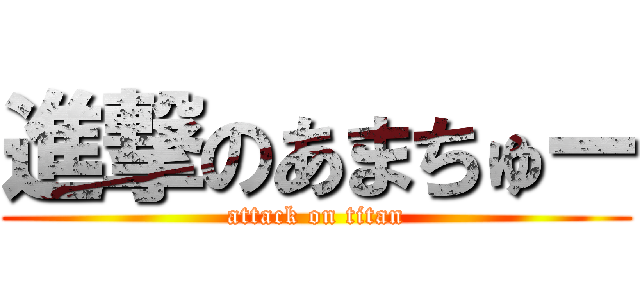 進撃のあまちゅー
attack on titan